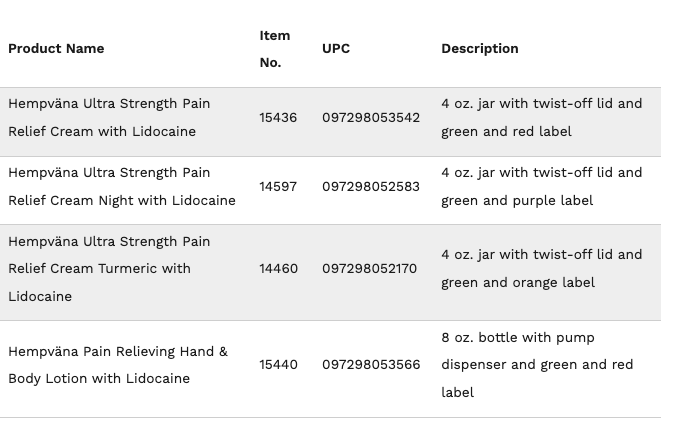 | Product Name | Item No. | UPC | Description |
|---|---|---|---|
| Hempväna Ultra Strength Pain Relief Cream with Lidocaine | 15436 | 097298053542 | 4 oz. jar with twist-off lid and green and red label |
| Hempväna Ultra Strength Pain Relief Cream Night with Lidocaine | 14597 | 097298052583 | 4 oz. jar with twist-off lid and green and purple label |
| Hempväna Ultra Strength Pain Relief Cream Turmeric with Lidocaine | 14460 | 097298052170 | 4 oz. jar with twist-off lid and green and orange label |
| Hempväna Pain Relieving Hand & Body Lotion with Lidocaine | 15440 | 097298053566 | 8 oz. bottle with pump dispenser and green and red label |